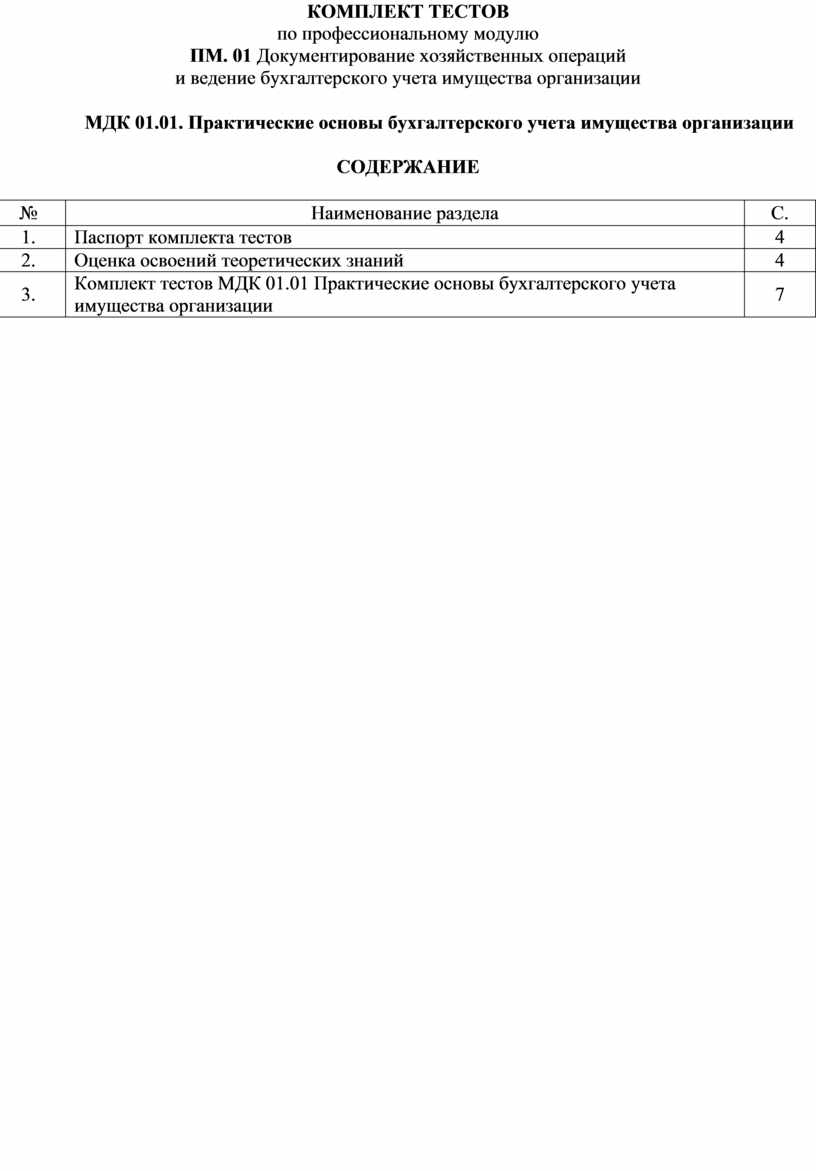 КОМПЛЕКТ ТЕСТОВ
по профессиональному модулю
ПМ. 01 Документирование хозяйственных операций
и ведение бухгалтерского учета имущества организации

МДК 01.01. Практические основы бухгалтерского учета имущества организации

СОДЕРЖАНИЕ

| № | Наименование раздела | С. |
|---|---|---|
| 1. | Паспорт комплекта тестов | 4 |
| 2. | Оценка освоений теоретических знаний | 4 |
| 3. | Комплект тестов МДК 01.01 Практические основы бухгалтерского учета имущества организации | 7 |